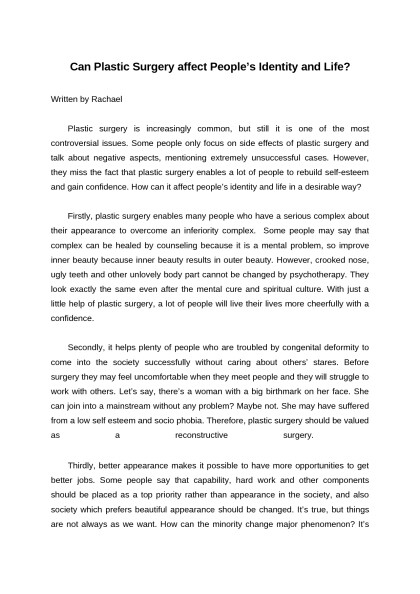 Can Plastic Surgery affect People's Identity and Life?

Written by Rachael

Plastic surgery is increasingly common, but still it is one of the most controversial issues. Some people only focus on side effects of plastic surgery and talk about negative aspects, mentioning extremely unsuccessful cases. However, they miss the fact that plastic surgery enables a lot of people to rebuild self-esteem and gain confidence. How can it affect people's identity and life in a desirable way?

Firstly, plastic surgery enables many people who have a serious complex about their appearance to overcome an inferiority complex. Some people may say that complex can be healed by counseling because it is a mental problem, so improve inner beauty because inner beauty results in outer beauty. However, crooked nose, ugly teeth and other unlovely body part cannot be changed by psychotherapy. They look exactly the same even after the mental cure and spiritual culture. With just a little help of plastic surgery, a lot of people will live their lives more cheerfully with a confidence.

Secondly, it helps plenty of people who are troubled by congenital deformity to come into the society successfully without caring about others' stares. Before surgery they may feel uncomfortable when they meet people and they will struggle to work with others. Let's say, there's a woman with a big birthmark on her face. She can join into a mainstream without any problem? Maybe not. She may have suffered from a low self esteem and socio phobia. Therefore, plastic surgery should be valued as a reconstructive surgery.

Thirdly, better appearance makes it possible to have more opportunities to get better jobs. Some people say that capability, hard work and other components should be placed as a top priority rather than appearance in the society, and also society which prefers beautiful appearance should be changed. It's true, but things are not always as we want. How can the minority change major phenomenon? It's